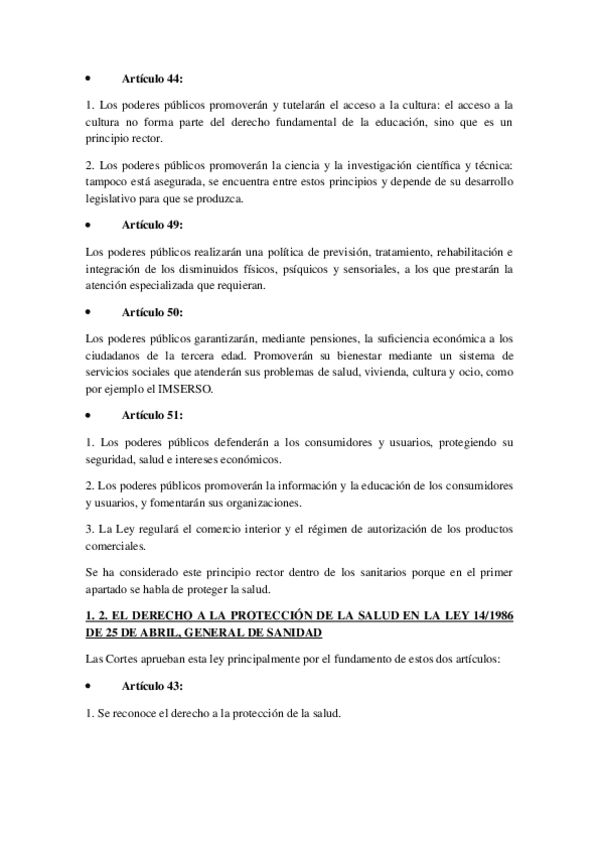 • Artículo 44:

1. Los poderes públicos promoverán y tutelarán el acceso a la cultura: el acceso a la cultura no forma parte del derecho fundamental de la educación, sino que es un principio rector.

2. Los poderes públicos promoverán la ciencia y la investigación científica y técnica: tampoco está asegurada, se encuentra entre estos principios y depende de su desarrollo legislativo para que se produzca.

• Artículo 49:

Los poderes públicos realizarán una política de previsión, tratamiento, rehabilitación e integración de los disminuidos físicos, psíquicos y sensoriales, a los que prestarán la atención especializada que requieran.

• Artículo 50:

Los poderes públicos garantizarán, mediante pensiones, la suficiencia económica a los ciudadanos de la tercera edad. Promoverán su bienestar mediante un sistema de servicios sociales que atenderán sus problemas de salud, vivienda, cultura y ocio, como por ejemplo el IMSERSO.

• Artículo 51:

1. Los poderes públicos defenderán a los consumidores y usuarios, protegiendo su seguridad, salud e intereses económicos.

2. Los poderes públicos promoverán la información y la educación de los consumidores y usuarios, y fomentarán sus organizaciones.

3. La Ley regulará el comercio interior y el régimen de autorización de los productos comerciales.

Se ha considerado este principio rector dentro de los sanitarios porque en el primer apartado se habla de proteger la salud.

1. 2. EL DERECHO A LA PROTECCIÓN DE LA SALUD EN LA LEY 14/1986 DE 25 DE ABRIL, GENERAL DE SANIDAD

Las Cortes aprueban esta ley principalmente por el fundamento de estos dos artículos:

• Artículo 43:

1. Se reconoce el derecho a la protección de la salud.